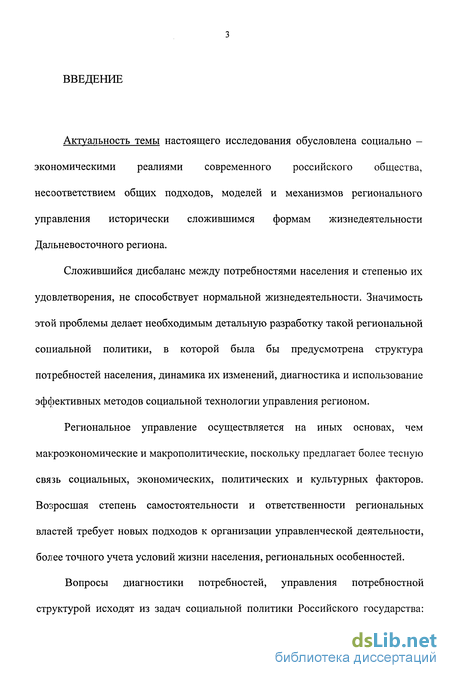 3

ВВЕДЕНИЕ

Актуальность темы настоящего исследования обусловлена социально – экономическими реалиями современного российского общества, несоответствием общих подходов, моделей и механизмов регионального управления исторически сложившимся формам жизнедеятельности Дальневосточного региона.

Сложившийся дисбаланс между потребностями населения и степенью их удовлетворения, не способствует нормальной жизнедеятельности. Значимость этой проблемы делает необходимым детальную разработку такой региональной социальной политики, в которой была бы предусмотрена структура потребностей населения, динамика их изменений, диагностика и использование эффективных методов социальной технологии управления регионом.

Региональное управление осуществляется на иных основах, чем макроэкономические и макрополитические, поскольку предлагает более тесную связь социальных, экономических, политических и культурных факторов. Возросшая степень самостоятельности и ответственности региональных властей требует новых подходов к организации управленческой деятельности, более точного учета условий жизни населения, региональных особенностей.

Вопросы диагностики потребностей, управления потребностной структурой исходят из задач социальной политики Российского государства:

dsLib.net
библиотека диссертаций